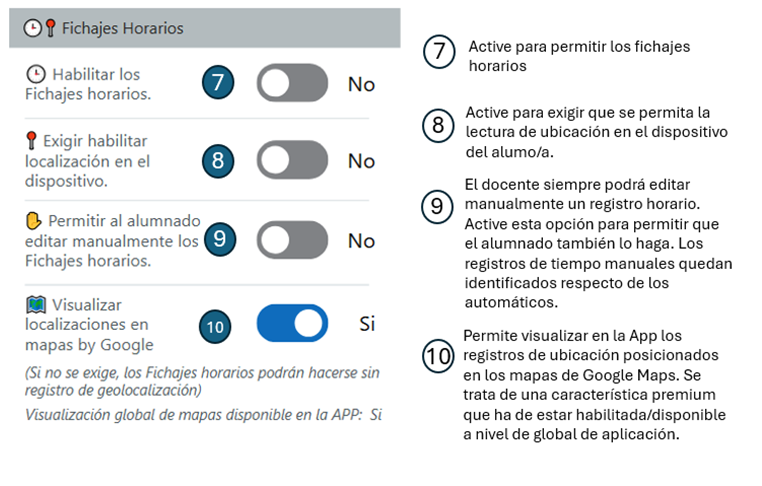 Fichajes Horarios

Habilitar los Fichajes horarios. 7 No

Exigir habilitar localización en el dispositivo. 8 No

Permitir al alumnado editar manualmente los Fichajes horarios. 9 No

Visualizar localizaciones en mapas by Google 10 Si

(Si no se exige, los Fichajes horarios podrán hacerse sin registro de geolocalización)

Visualización global de mapas disponible en la APP: Si

7 Active para permitir los fichajes horarios

8 Active para exigir que se permita la lectura de ubicación en el dispositivo del alumo/a.

9 El docente siempre podrá editar manualmente un registro horario. Active esta opción para permitir que el alumnado también lo haga. Los registros de tiempo manuales quedan identificados respecto de los automáticos.

10 Permite visualizar en la App los registros de ubicación posicionados en los mapas de Google Maps. Se trata de una característica premium que ha de estar habilitada/disponible a nivel de global de aplicación.